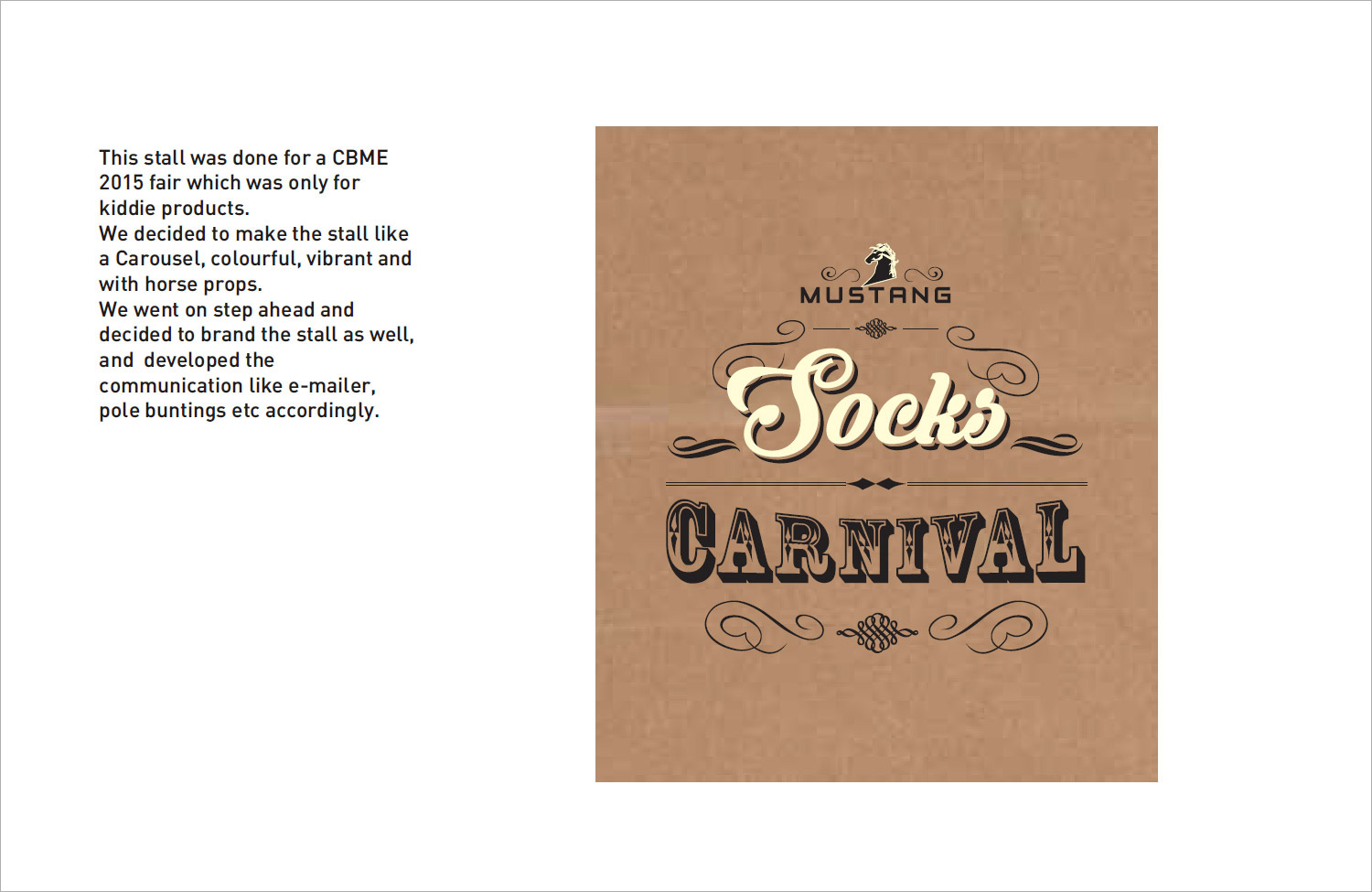 This stall was done for a CBME 2015 fair which was only for kiddie products.

We decided to make the stall like a Carousel, colourful, vibrant and with horse props.

We went on step ahead and decided to brand the stall as well, and developed the communication like e-mailer, pole buntings etc accordingly.

MUSTANG

Socks

CARNIVAL